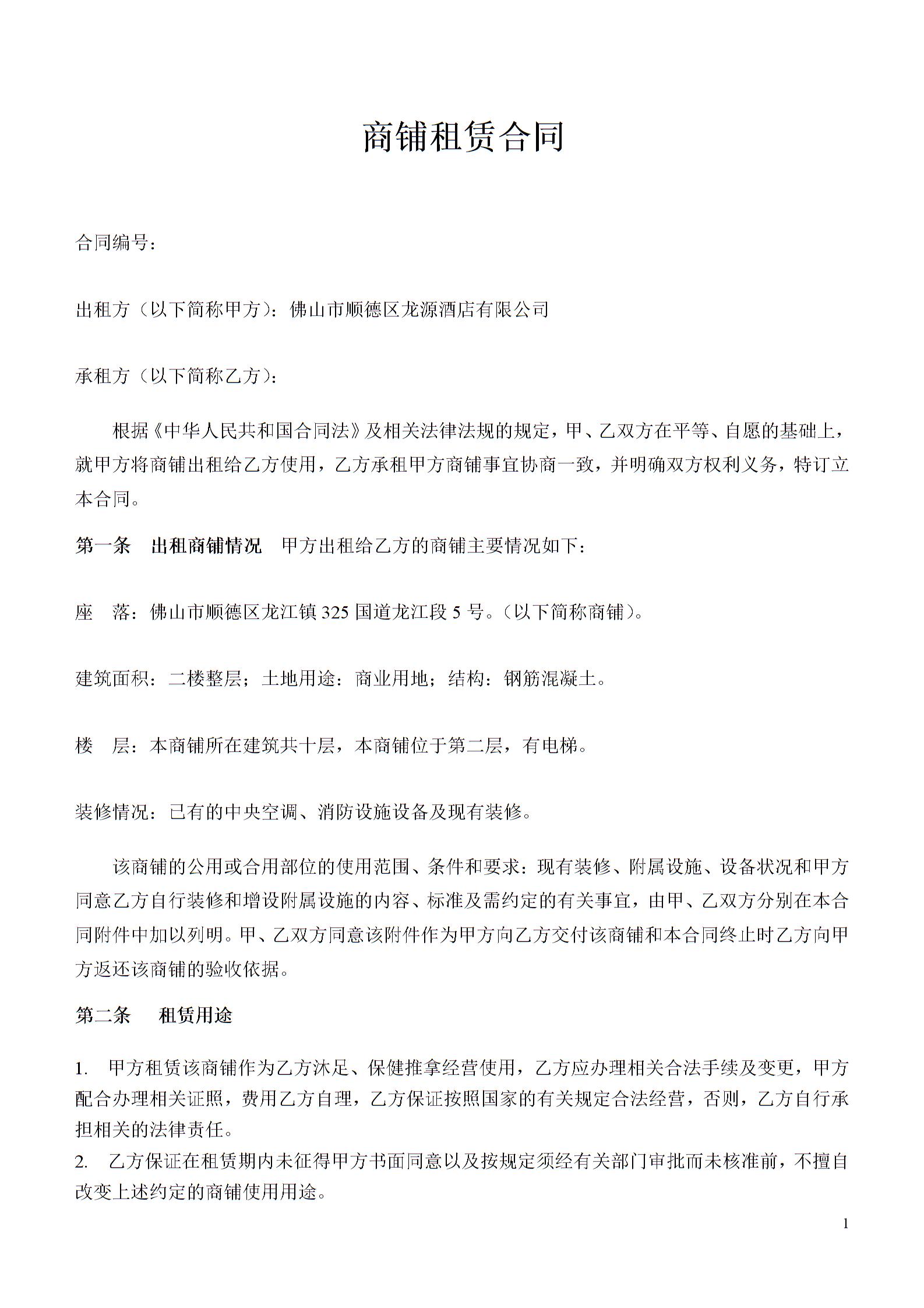 商铺租赁合同

合同编号：

出租方（以下简称甲方）：佛山市顺德区龙源酒店有限公司

承租方（以下简称乙方）：

根据《中华人民共和国合同法》及相关法律法规的规定，甲、乙双方在平等、自愿的基础上，就甲方将商铺出租给乙方使用，乙方承租甲方商铺事宜协商一致，并明确双方权利义务，特订立本合同。

第一条 出租商铺情况 甲方出租给乙方的商铺主要情况如下：

座 落：佛山市顺德区龙江镇 325 国道龙江段 5 号。（以下简称商铺）。

建筑面积：二楼整层；土地用途：商业用地；结构：钢筋混凝土。

楼 层：本商铺所在建筑共十层，本商铺位于第二层，有电梯。

装修情况：已有的中央空调、消防设施设备及现有装修。

该商铺的公用或合用部位的使用范围、条件和要求：现有装修、附属设施、设备状况和甲方同意乙方自行装修和增设附属设施的内容、标准及需约定的有关事宜，由甲、乙双方分别在本合同附件中加以列明。甲、乙双方同意该附件作为甲方向乙方交付该商铺和本合同终止时乙方向甲方返还该商铺的验收依据。

第二条 租赁用途

1. 甲方租赁该商铺作为乙方沐足、保健推拿经营使用，乙方应办理相关合法手续及变更，甲方配合办理相关证照，费用乙方自理，乙方保证按照国家的有关规定合法经营，否则，乙方自行承担相关的法律责任。
2. 乙方保证在租赁期内未征得甲方书面同意以及按规定须经有关部门审批而未核准前，不擅自改变上述约定的商铺使用用途。

1